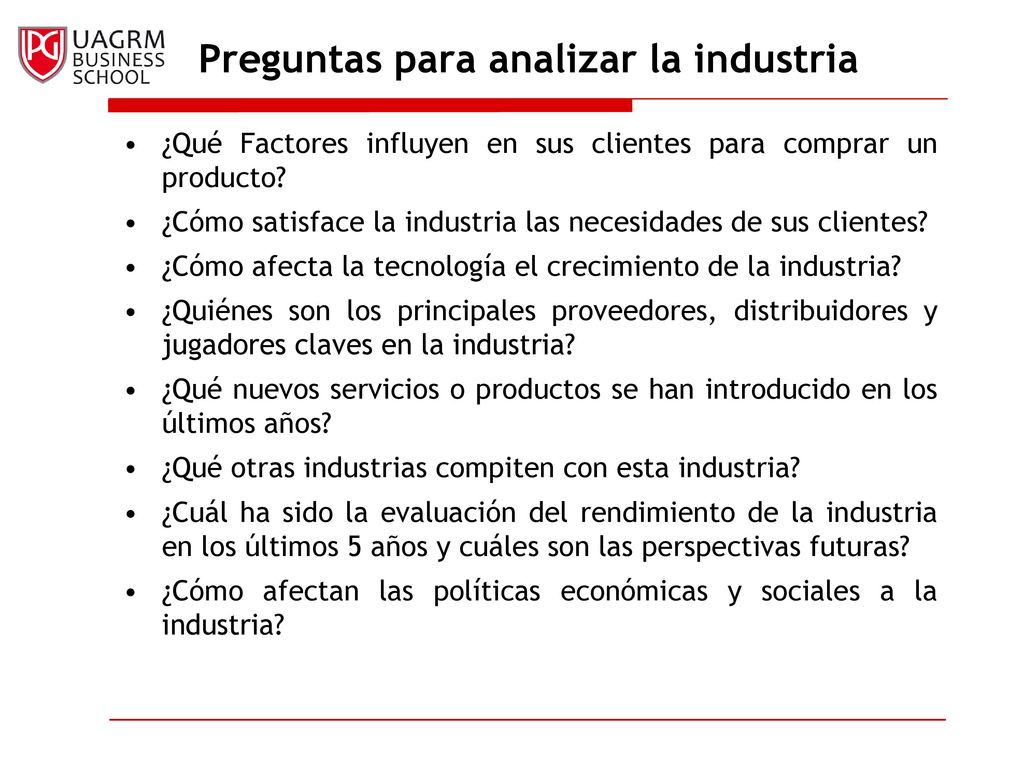 PG UAGRM BUSINESS SCHOOL

Preguntas para analizar la industria

• ¿Qué Factores influyen en sus clientes para comprar un producto?
• ¿Cómo satisface la industria las necesidades de sus clientes?
• ¿Cómo afecta la tecnología el crecimiento de la industria?
• ¿Quiénes son los principales proveedores, distribuidores y jugadores claves en la industria?
• ¿Qué nuevos servicios o productos se han introducido en los últimos años?
• ¿Qué otras industrias compiten con esta industria?
• ¿Cuál ha sido la evaluación del rendimiento de la industria en los últimos 5 años y cuáles son las perspectivas futuras?
• ¿Cómo afectan las políticas económicas y sociales a la industria?